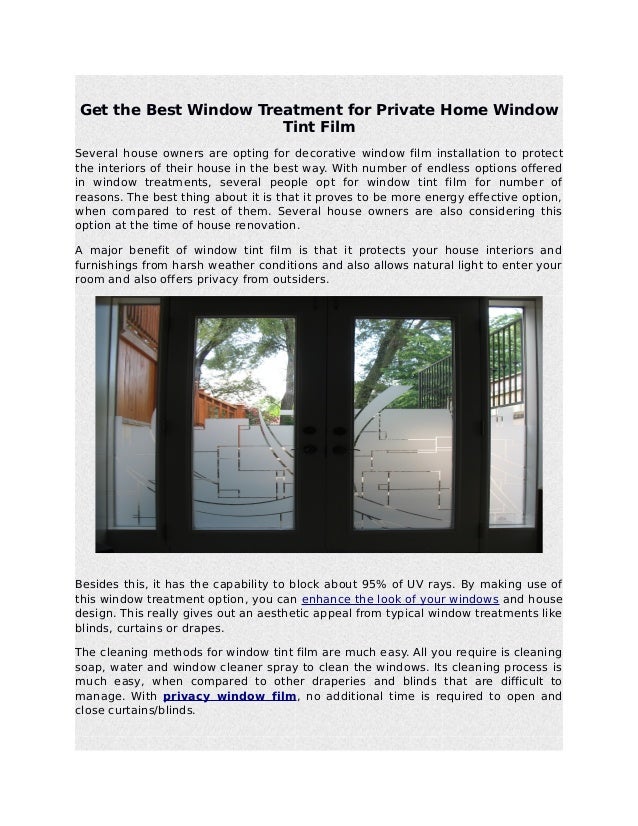 Get the Best Window Treatment for Private Home Window Tint Film

Several house owners are opting for decorative window film installation to protect the interiors of their house in the best way. With number of endless options offered in window treatments, several people opt for window tint film for number of reasons. The best thing about it is that it proves to be more energy effective option, when compared to rest of them. Several house owners are also considering this option at the time of house renovation.

A major benefit of window tint film is that it protects your house interiors and furnishings from harsh weather conditions and also allows natural light to enter your room and also offers privacy from outsiders.

Besides this, it has the capability to block about 95% of UV rays. By making use of this window treatment option, you can enhance the look of your windows and house design. This really gives out an aesthetic appeal from typical window treatments like blinds, curtains or drapes.

The cleaning methods for window tint film are much easy. All you require is cleaning soap, water and window cleaner spray to clean the windows. Its cleaning process is much easy, when compared to other draperies and blinds that are difficult to manage. With privacy window film, no additional time is required to open and close curtains/blinds.